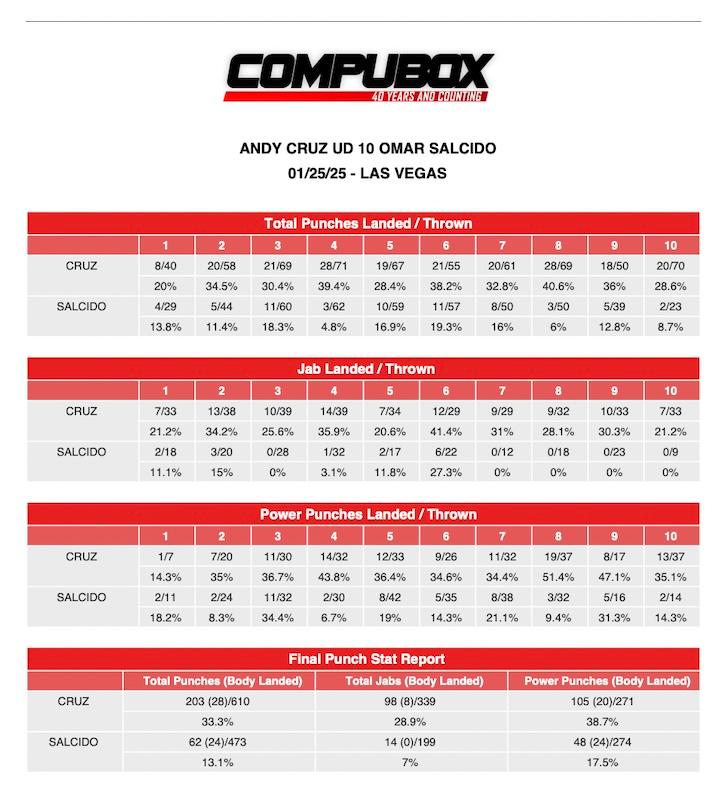 COMPUBOX
40 YEARS AND COUNTING

ANDY CRUZ UD 10 OMAR SALCIDO
01/25/25 - LAS VEGAS

Total Punches Landed / Thrown

| | 1 | 2 | 3 | 4 | 5 | 6 | 7 | 8 | 9 | 10 |
|---|---|---|---|---|---|---|---|---|---|---|
| CRUZ | 8/40 | 20/58 | 21/69 | 28/71 | 19/67 | 21/55 | 20/61 | 28/69 | 18/50 | 20/70 |
| | 20% | 34.5% | 30.4% | 39.4% | 28.4% | 38.2% | 32.8% | 40.6% | 36% | 28.6% |
| SALCIDO | 4/29 | 5/44 | 11/60 | 3/62 | 10/59 | 11/57 | 8/50 | 3/50 | 5/39 | 2/23 |
| | 13.8% | 11.4% | 18.3% | 4.8% | 16.9% | 19.3% | 16% | 6% | 12.8% | 8.7% |

Jab Landed / Thrown

| | 1 | 2 | 3 | 4 | 5 | 6 | 7 | 8 | 9 | 10 |
|---|---|---|---|---|---|---|---|---|---|---|
| CRUZ | 7/33 | 13/38 | 10/39 | 14/39 | 7/34 | 12/29 | 9/29 | 9/32 | 10/33 | 7/33 |
| | 21.2% | 34.2% | 25.6% | 35.9% | 20.6% | 41.4% | 31% | 28.1% | 30.3% | 21.2% |
| SALCIDO | 2/18 | 3/20 | 0/28 | 1/32 | 2/17 | 6/22 | 0/12 | 0/18 | 0/23 | 0/9 |
| | 11.1% | 15% | 0% | 3.1% | 11.8% | 27.3% | 0% | 0% | 0% | 0% |

Power Punches Landed / Thrown

| | 1 | 2 | 3 | 4 | 5 | 6 | 7 | 8 | 9 | 10 |
|---|---|---|---|---|---|---|---|---|---|---|
| CRUZ | 1/7 | 7/20 | 11/30 | 14/32 | 12/33 | 9/26 | 11/32 | 19/37 | 8/17 | 13/37 |
| | 14.3% | 35% | 36.7% | 43.8% | 36.4% | 34.6% | 34.4% | 51.4% | 47.1% | 35.1% |
| SALCIDO | 2/11 | 2/24 | 11/32 | 2/30 | 8/42 | 5/35 | 8/38 | 3/32 | 5/16 | 2/14 |
| | 18.2% | 8.3% | 34.4% | 6.7% | 19% | 14.3% | 21.1% | 9.4% | 31.3% | 14.3% |

Final Punch Stat Report

| | Total Punches (Body Landed) | Total Jabs (Body Landed) | Power Punches (Body Landed) |
|---|---|---|---|
| CRUZ | 203 (28)/610 | 98 (8)/339 | 105 (20)/271 |
| | 33.3% | 28.9% | 38.7% |
| SALCIDO | 62 (24)/473 | 14 (0)/199 | 48 (24)/274 |
| | 13.1% | 7% | 17.5% |